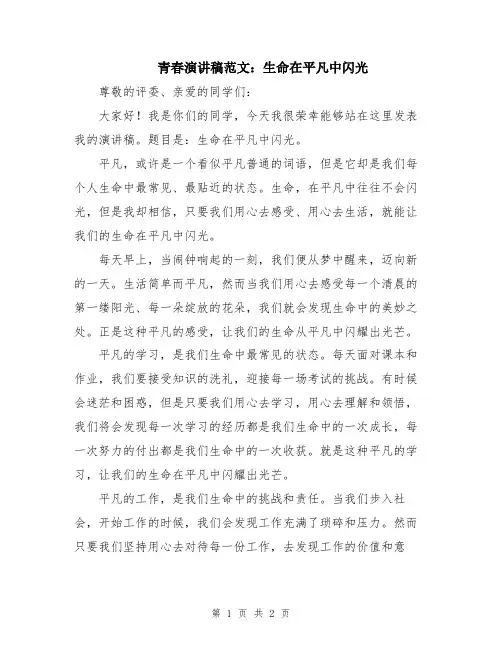 青春演讲稿范文：生命在平凡中闪光

尊敬的评委、亲爱的同学们：

大家好！我是你们的同学，今天我很荣幸能够站在这里发表我的演讲稿。题目是：生命在平凡中闪光。

平凡，或许是一个看似平凡普通的词语，但是它却是我们每个人生命中最常见、最贴近的状态。生命，在平凡中往往不会闪光，但是我却相信，只要我们用心去感受、用心去生活，就能让我们的生命在平凡中闪光。

每天早上，当闹钟响起的一刻，我们便从梦中醒来，迈向新的一天。生活简单而平凡，然而当我们用心去感受每一个清晨的第一缕阳光、每一朵绽放的花朵，我们就会发现生命中的美妙之处。正是这种平凡的感受，让我们的生命从平凡中闪耀出光芒。

平凡的学习，是我们生命中最常见的状态。每天面对课本和作业，我们要接受知识的洗礼，迎接每一场考试的挑战。有时候会迷茫和困惑，但是只要我们用心去学习，用心去理解和领悟，我们将会发现每一次学习的经历都是我们生命中的一次成长，每一次努力的付出都是我们生命中的一次收获。就是这种平凡的学习，让我们的生命在平凡中闪耀出光芒。

平凡的工作，是我们生命中的挑战和责任。当我们步入社会，开始工作的时候，我们会发现工作充满了琐碎和压力。然而只要我们坚持用心去对待每一份工作，去发现工作的价值和意

第 1 页 共 2 页